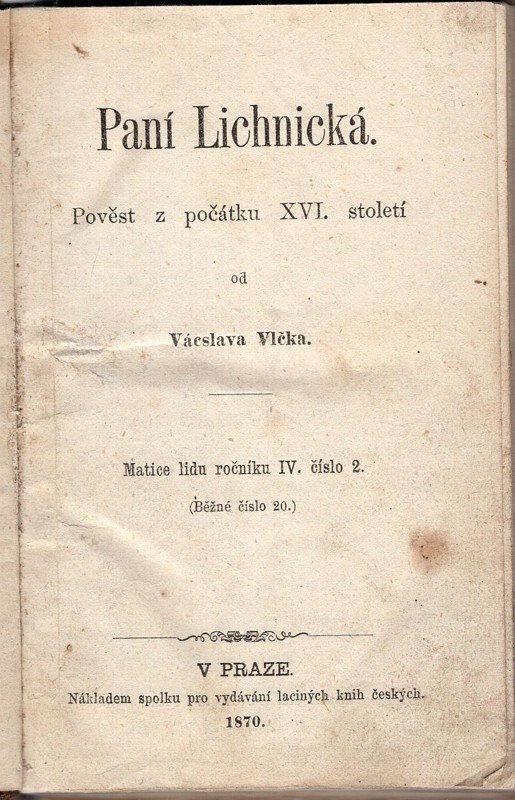 Paní Lichnická.

Pověst z počátku XVI. století

od

Václava Vlčka.

Matice lidu ročníku IV. číslo 2.

(Běžné číslo 20.)

V PRAZE.

Nákladem spolku pro vydávání laciných knih českých.

1870.